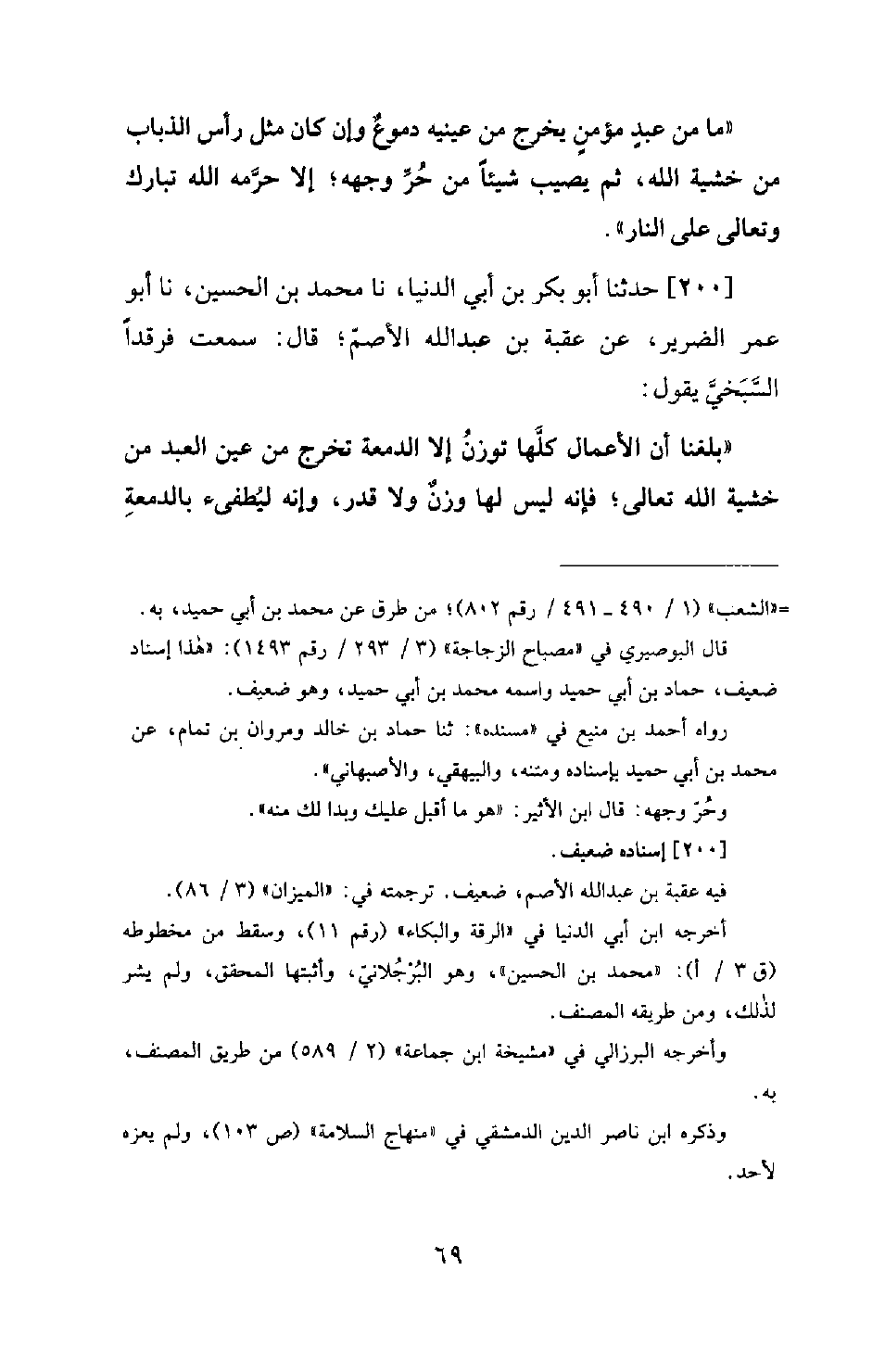 «ما من عبدٍ مؤمنٍ يخرج من عينيه دموعٌ وإن كان مثل رأس الذباب من خشية الله، ثم يصيب شيئاً من حُرِّ وجهه؛ إلا حرَّمه الله تبارك وتعالى على النار».

[٢٠٠] حدثنا أبو بكر بن أبي الدنيا، نا محمد بن الحسين، نا أبو عمر الضرير، عن عقبة بن عبدالله الأصمّ؛ قال: سمعت فرقداً السَّبَخيَّ يقول:

«بلغنا أن الأعمال كلَّها توزنُ إلا الدمعة تخرج من عين العبد من خشية الله تعالى؛ فإنه ليس لها وزنٌ ولا قدر، وإنه ليُطفىء بالدمعةِ

=«الشعب» (١ / ٤٩٠ ـ ٤٩١ / رقم ٨٠٢)؛ من طرق عن محمد بن أبي حميد، به.

قال البوصيري في «مصباح الزجاجة» (٣ / ٢٩٣ / رقم ١٤٩٣): «هٰذا إسناد ضعيف، حماد بن أبي حميد واسمه محمد بن أبي حميد، وهو ضعيف.

رواه أحمد بن منيع في «مسنده»: ثنا حماد بن خالد ومروان بن تمام، عن محمد بن أبي حميد بإسناده ومتنه، والبيهقي، والأصبهاني».

وحُرّ وجهه: قال ابن الأثير: «هو ما أقبل عليك وبدا لك منه».

[٢٠٠] إسناده ضعيف.

فيه عقبة بن عبدالله الأصم، ضعيف. ترجمته في: «الميزان» (٣ / ٨٦).

أخرجه ابن أبي الدنيا في «الرقة والبكاء» (رقم ١١)، وسقط من مخطوطه (ق ٣ / أ): «محمد بن الحسين»، وهو البُرْجُلانيّ، وأثبتها المحقق، ولم يشر لذٰلك، ومن طريقه المصنف.

وأخرجه البرزالي في «مشيخة ابن جماعة» (٢ / ٥٨٩) من طريق المصنف، به.

وذكره ابن ناصر الدين الدمشقي في «منهاج السلامة» (ص ١٠٣)، ولم يعزه لأحد.

٦٩